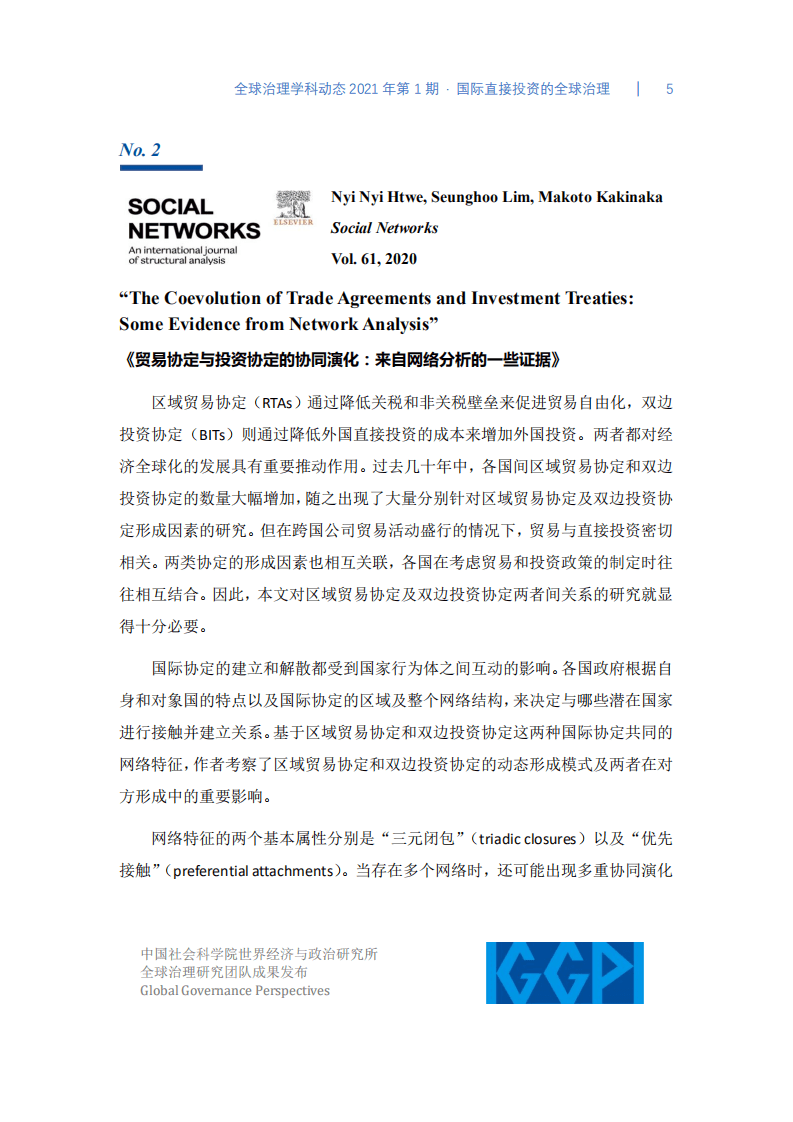 全球治理学科动态 2021 年第 1 期 · 国际直接投资的全球治理 | 5

No. 2

SOCIAL NETWORKS
An international journal of structural analysis

ELSEVIER

Nyi Nyi Htwe, Seunghoo Lim, Makoto Kakinaka
Social Networks
Vol. 61, 2020

“The Coevolution of Trade Agreements and Investment Treaties: Some Evidence from Network Analysis”

《贸易协定与投资协定的协同演化：来自网络分析的一些证据》

区域贸易协定（RTAs）通过降低关税和非关税壁垒来促进贸易自由化，双边投资协定（BITs）则通过降低外国直接投资的成本来增加外国投资。两者都对经济全球化的发展具有重要推动作用。过去几十年中，各国间区域贸易协定和双边投资协定的数量大幅增加，随之出现了大量分别针对区域贸易协定及双边投资协定形成因素的研究。但在跨国公司贸易活动盛行的情况下，贸易与直接投资密切相关。两类协定的形成因素也相互关联，各国在考虑贸易和投资政策的制定时往往相互结合。因此，本文对区域贸易协定及双边投资协定两者间关系的研究就显得十分必要。

国际协定的建立和解散都受到国家行为体之间互动的影响。各国政府根据自身和对象国的特点以及国际协定的区域及整个网络结构，来决定与哪些潜在国家进行接触并建立关系。基于区域贸易协定和双边投资协定这两种国际协定共同的网络特征，作者考察了区域贸易协定和双边投资协定的动态形成模式及两者在对方形成中的重要影响。

网络特征的两个基本属性分别是“三元闭包”（triadic closures）以及“优先接触”（preferential attachments）。当存在多个网络时，还可能出现多重协同演化

中国社会科学院世界经济与政治研究所
全球治理研究团队成果发布
Global Governance Perspectives

GGP